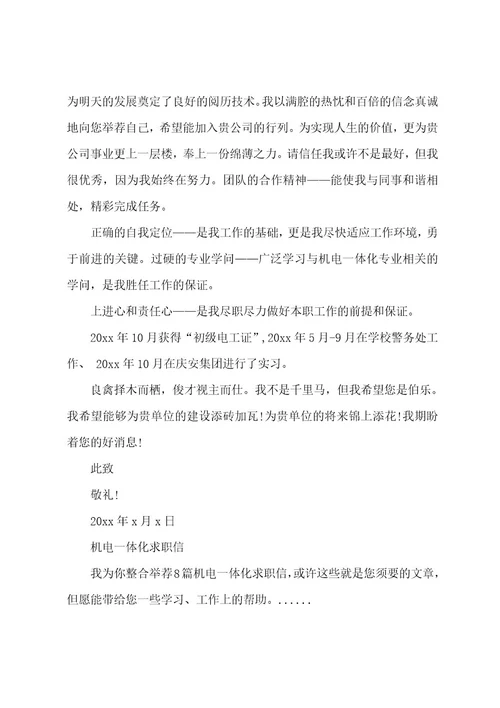 为明天的发展奠定了良好的阅历技术。我以满腔的热忱和百倍的信念真诚地向您举荐自己，希望能加入贵公司的行列。为实现人生的价值，更为贵公司事业更上一层楼，奉上一份绵薄之力。请信任我或许不是最好，但我很优秀，因为我始终在努力。团队的合作精神——能使我与同事和谐相处，精彩完成任务。

正确的自我定位——是我工作的基础，更是我尽快适应工作环境，勇于前进的关键。过硬的专业学问——广泛学习与机电一体化专业相关的学问，是我胜任工作的保证。

上进心和责任心——是我尽职尽力做好本职工作的前提和保证。

20xx 年 10 月获得“初级电工证”，20xx 年 5 月-9 月在学校警务处工作、 20xx 年 10 月在庆安集团进行了实习。

良禽择木而栖，俊才视主而仕。我不是千里马，但我希望您是伯乐。我希望能够为贵单位的建设添砖加瓦！为贵单位的将来锦上添花！我期盼着您的好消息！

此致

敬礼！

20xx 年 x 月 x 日

机电一体化求职信

我为你整合举荐8篇机电一体化求职信，或许这些就是您须要的文章，但愿能带给您一些学习、工作上的帮助。......